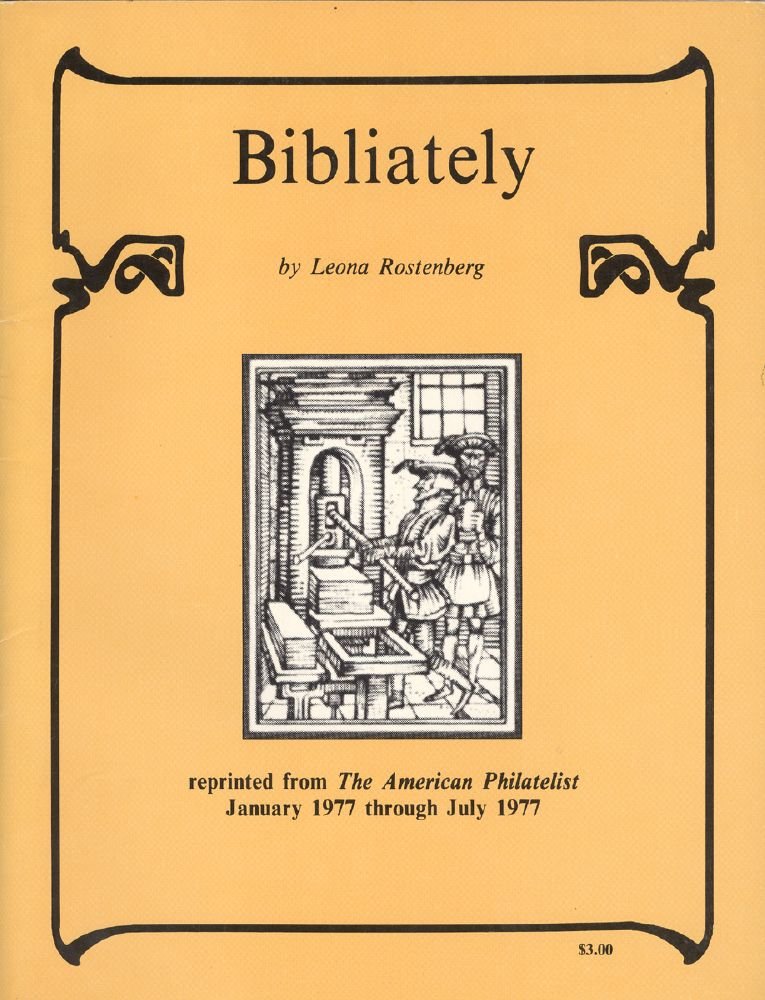 Bibliately

by Leona Rostenberg

reprinted from The American Philatelist
January 1977 through July 1977

$3.00